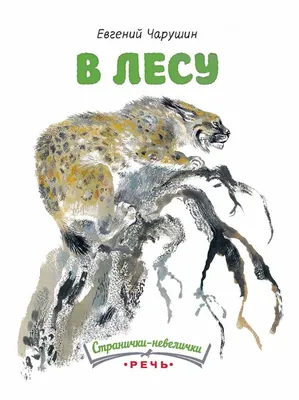 Евгений Чарушин

В ЛЕСУ

Странички-невелички

•РЕЧЬ•